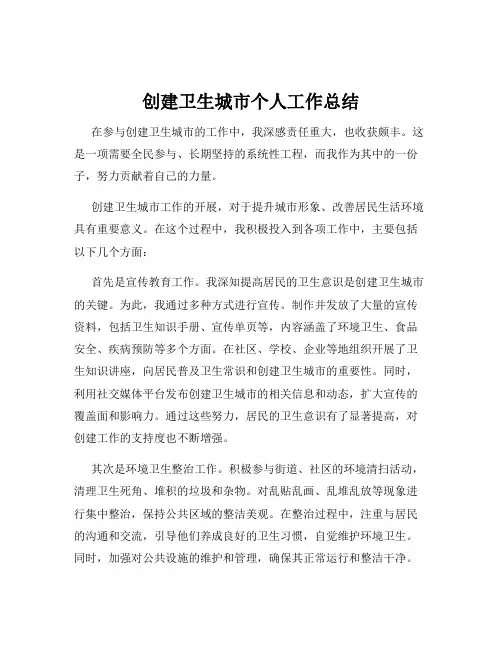 创建卫生城市个人工作总结

在参与创建卫生城市的工作中，我深感责任重大，也收获颇丰。这是一项需要全民参与、长期坚持的系统性工程，而我作为其中的一份子，努力贡献着自己的力量。

创建卫生城市工作的开展，对于提升城市形象、改善居民生活环境具有重要意义。在这个过程中，我积极投入到各项工作中，主要包括以下几个方面：

首先是宣传教育工作。我深知提高居民的卫生意识是创建卫生城市的关键。为此，我通过多种方式进行宣传。制作并发放了大量的宣传资料，包括卫生知识手册、宣传单页等，内容涵盖了环境卫生、食品安全、疾病预防等多个方面。在社区、学校、企业等地组织开展了卫生知识讲座，向居民普及卫生常识和创建卫生城市的重要性。同时，利用社交媒体平台发布创建卫生城市的相关信息和动态，扩大宣传的覆盖面和影响力。通过这些努力，居民的卫生意识有了显著提高，对创建工作的支持度也不断增强。

其次是环境卫生整治工作。积极参与街道、社区的环境清扫活动，清理卫生死角、堆积的垃圾和杂物。对乱贴乱画、乱堆乱放等现象进行集中整治，保持公共区域的整洁美观。在整治过程中，注重与居民的沟通和交流，引导他们养成良好的卫生习惯，自觉维护环境卫生。同时，加强对公共设施的维护和管理，确保其正常运行和整洁干净。